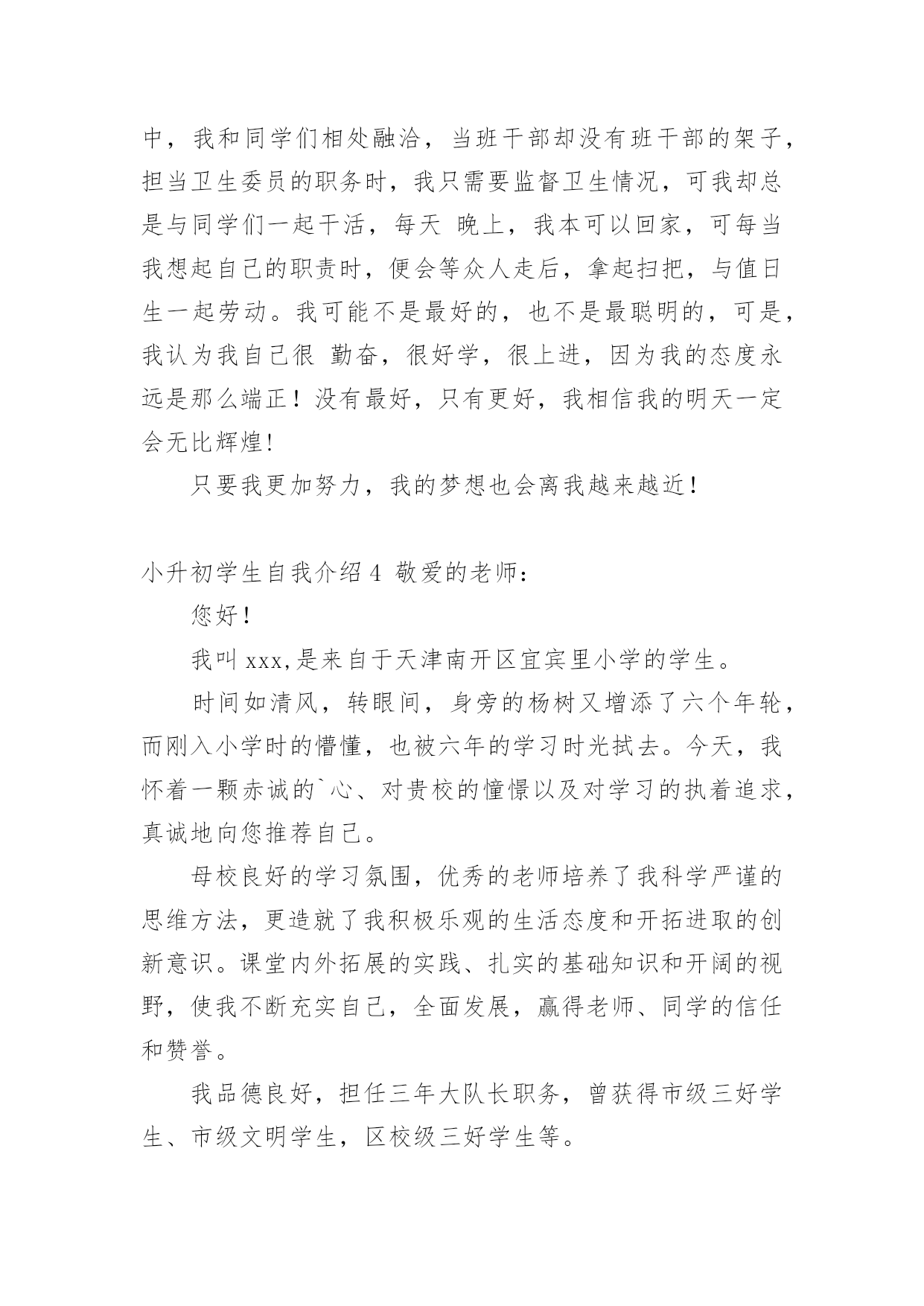 中，我和同学们相处融洽，当班干部却没有班干部的架子，担当卫生委员的职务时，我只需要监督卫生情况，可我却总是与同学们一起干活，每天 晚上，我本可以回家，可每当我想起自己的职责时，便会等众人走后，拿起扫把，与值日生一起劳动。我可能不是最好的，也不是最聪明的，可是，我认为我自己很 勤奋，很好学，很上进，因为我的态度永远是那么端正！没有最好，只有更好，我相信我的明天一定会无比辉煌!

只要我更加努力，我的梦想也会离我越来越近！

小升初学生自我介绍 4 敬爱的老师：

您好！

我叫 xxx,是来自于天津南开区宜宾里小学的学生。

时间如清风，转眼间，身旁的杨树又增添了六个年轮，而刚入小学时的懵懂，也被六年的学习时光拭去。今天，我怀着一颗赤诚的`心、对贵校的憧憬以及对学习的执着追求，真诚地向您推荐自己。

母校良好的学习氛围，优秀的老师培养了我科学严谨的思维方法，更造就了我积极乐观的生活态度和开拓进取的创新意识。课堂内外拓展的实践、扎实的基础知识和开阔的视野，使我不断充实自己，全面发展，赢得老师、同学的信任和赞誉。

我品德良好，担任三年大队长职务，曾获得市级三好学生、市级文明学生，区校级三好学生等。